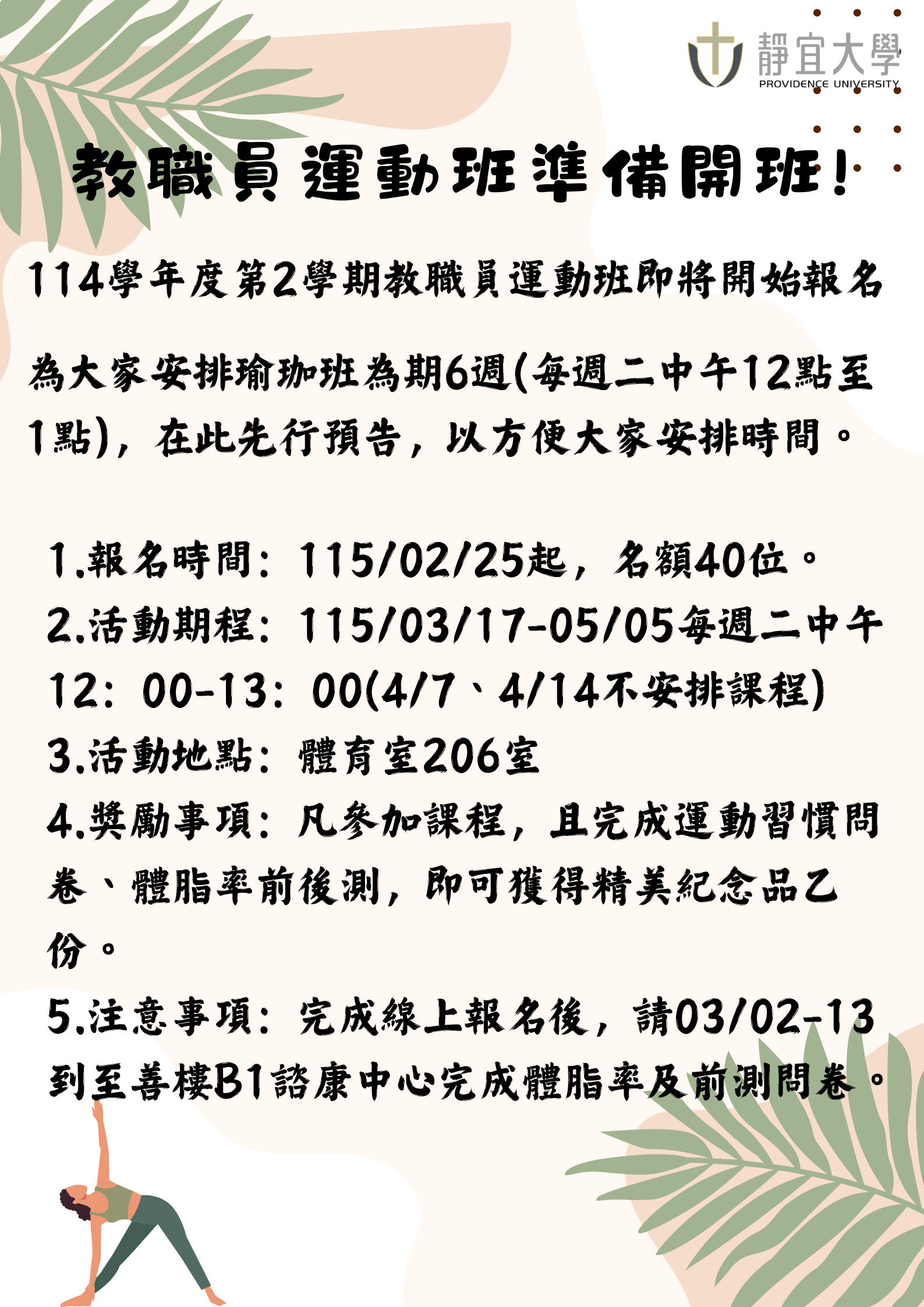 靜宜大學
PROVIDENCE UNIVERSITY

教職員運動班準備開班!

114學年度第2學期教職員運動班即將開始報名

為大家安排瑜珈班為期6週(每週二中午12點至1點),在此先行預告,以方便大家安排時間。

1.報名時間:115/02/25起,名額40位。
2.活動期程:115/03/17-05/05每週二中午12:00-13:00(4/7、4/14不安排課程)
3.活動地點:體育室206室
4.獎勵事項:凡參加課程,且完成運動習慣問卷、體脂率前後測,即可獲得精美紀念品乙份。
5.注意事項:完成線上報名後,請03/02-13到至善樓B1諮康中心完成體脂率及前測問卷。